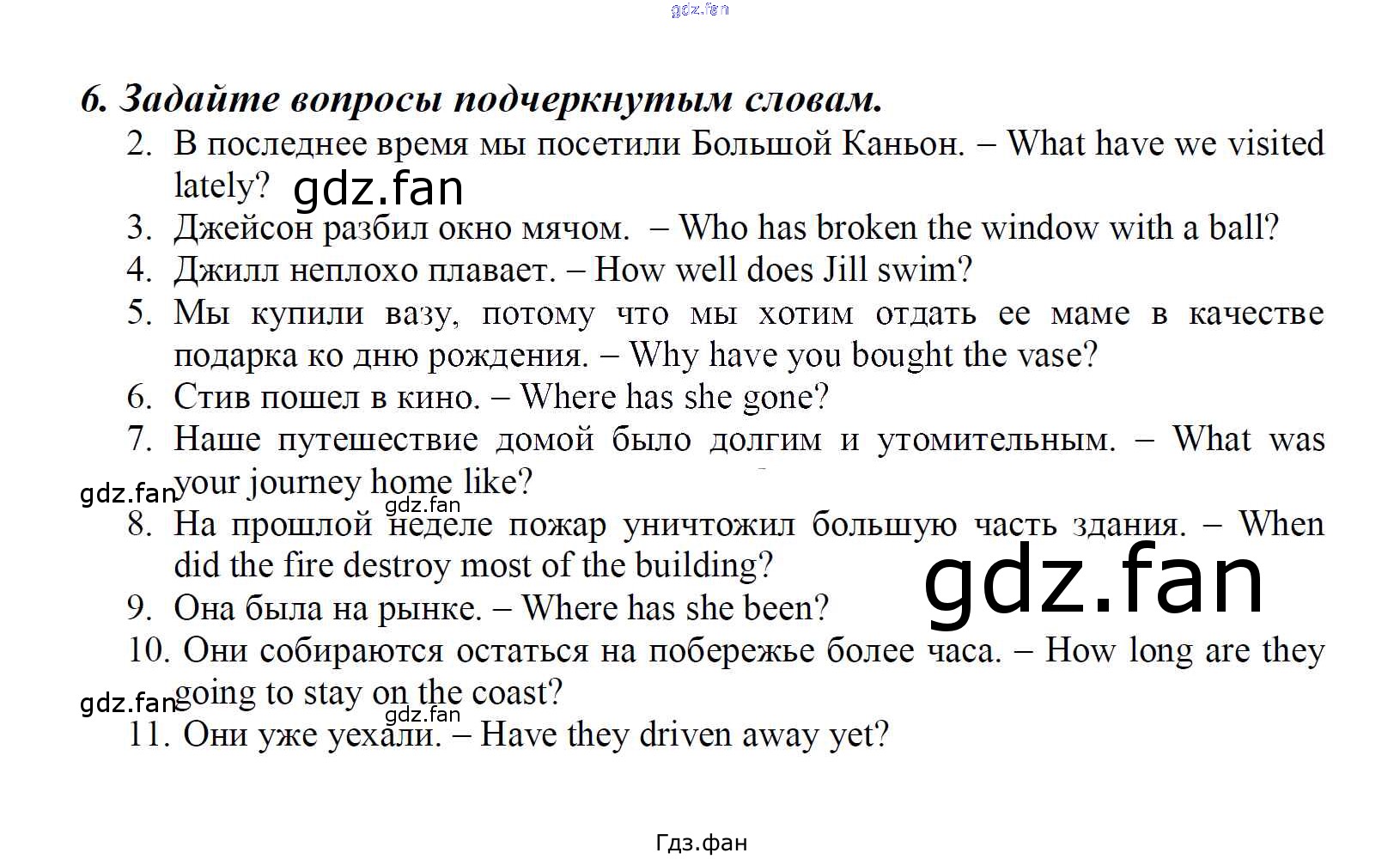 gdz.fan

6. Задайте вопросы подчеркнутым словам.

2. В последнее время мы посетили Большой Каньон. – What have we visited lately? gdz.fan

3. Джейсон разбил окно мячом. – Who has broken the window with a ball?

4. Джилл неплохо плавает. – How well does Jill swim?

5. Мы купили вазу, потому что мы хотим отдать ее маме в качестве подарка ко дню рождения. – Why have you bought the vase?

6. Стив пошел в кино. – Where has she gone?

7. Наше путешествие домой было долгим и утомительным. – What was your journey home like?

gdz.fan gdz.fan

8. На прошлой неделе пожар уничтожил большую часть здания. – When did the fire destroy most of the building?

gdz.fan

9. Она была на рынке. – Where has she been?

10. Они собираются остаться на побережье более часа. – How long are they going to stay on the coast?

gdz.fan gdz.fan

11. Они уже уехали. – Have they driven away yet?

Гдз.фан